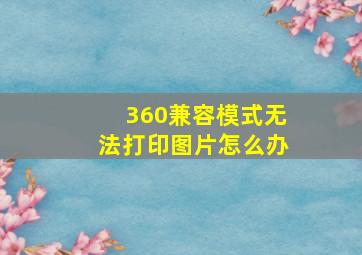 360兼容模式无法打印图片怎么办